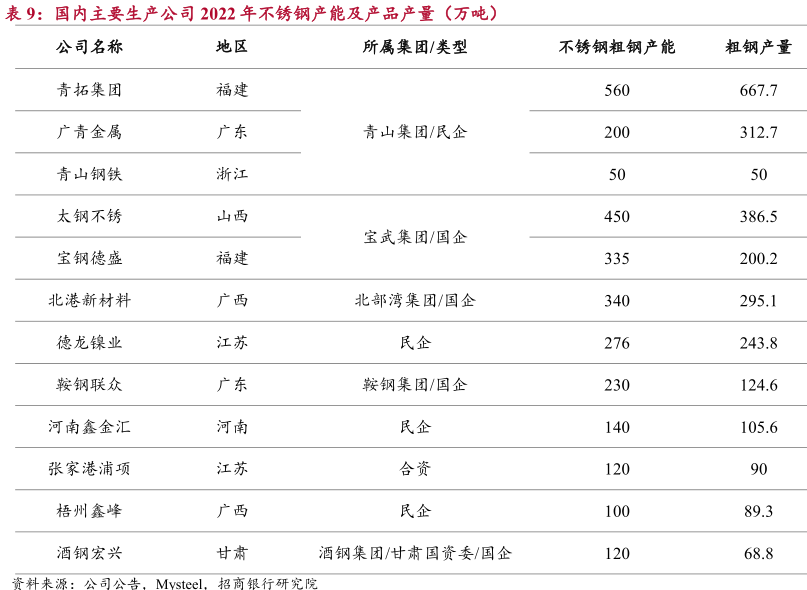 表 9：国内主要生产公司 2022 年不锈钢产能及产品产量（万吨）

| 公司名称 | 地区 | 所属集团/类型 | 不锈钢粗钢产能 | 粗钢产量 |
|---|---|---|---|---|
| 青拓集团 | 福建 | 青山集团/民企 | 560 | 667.7 |
| 广青金属 | 广东 | 青山集团/民企 | 200 | 312.7 |
| 青山钢铁 | 浙江 | 青山集团/民企 | 50 | 50 |
| 太钢不锈 | 山西 | 宝武集团/国企 | 450 | 386.5 |
| 宝钢德盛 | 福建 | 宝武集团/国企 | 335 | 200.2 |
| 北港新材料 | 广西 | 北部湾集团/国企 | 340 | 295.1 |
| 德龙镍业 | 江苏 | 民企 | 276 | 243.8 |
| 鞍钢联众 | 广东 | 鞍钢集团/国企 | 230 | 124.6 |
| 河南鑫金汇 | 河南 | 民企 | 140 | 105.6 |
| 张家港浦项 | 江苏 | 合资 | 120 | 90 |
| 梧州鑫峰 | 广西 | 民企 | 100 | 89.3 |
| 酒钢宏兴 | 甘肃 | 酒钢集团/甘肃国资委/国企 | 120 | 68.8 |

资料来源：公司公告，Mysteel，招商银行研究院